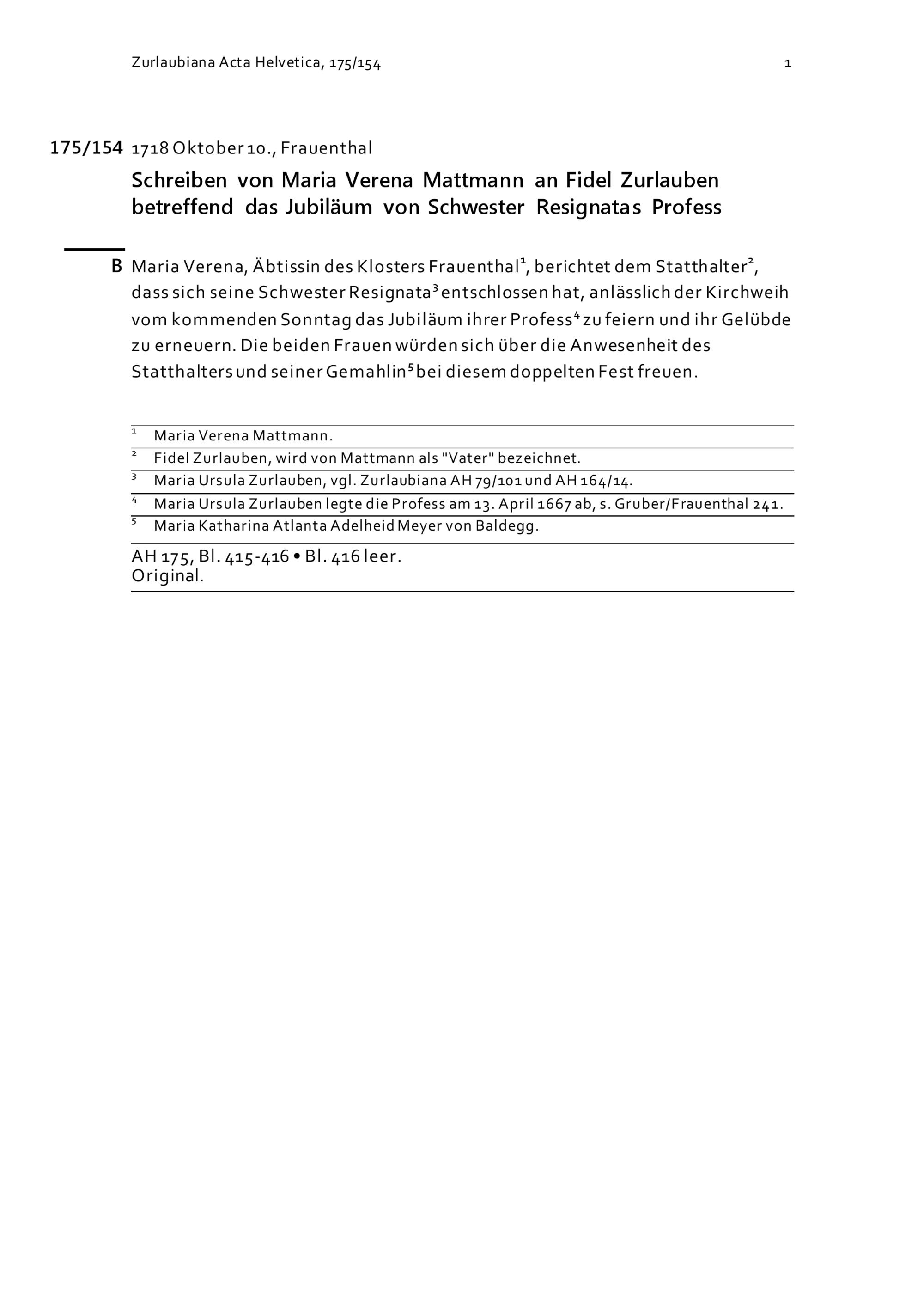 Zurlaubiana Acta Helvetica, 175/154

1

175/154 1718 Oktober 10., Frauenthal

Schreiben von Maria Verena Mattmann an Fidel Zurlauben betreffend das Jubiläum von Schwester Resignatas Profess

B Maria Verena, Äbtissin des Klosters Frauenthal$^{1}$, berichtet dem Statthalter$^{2}$, dass sich seine Schwester Resignata$^{3}$ entschlossen hat, anlässlich der Kirchweih vom kommenden Sonntag das Jubiläum ihrer Profess$^{4}$ zu feiern und ihr Gelübde zu erneuern. Die beiden Frauen würden sich über die Anwesenheit des Statthalters und seiner Gemahlin$^{5}$ bei diesem doppelten Fest freuen.

$^{1}$ Maria Verena Mattmann.

$^{2}$ Fidel Zurlauben, wird von Mattmann als "Vater" bezeichnet.

$^{3}$ Maria Ursula Zurlauben, vgl. Zurlaubiana AH 79/101 und AH 164/14.

$^{4}$ Maria Ursula Zurlauben legte die Profess am 13. April 1667 ab, s. Gruber/Frauenthal 241.

$^{5}$ Maria Katharina Atlanta Adelheid Meyer von Baldegg.

AH 175, Bl. 415-416 • Bl. 416 leer.
Original.